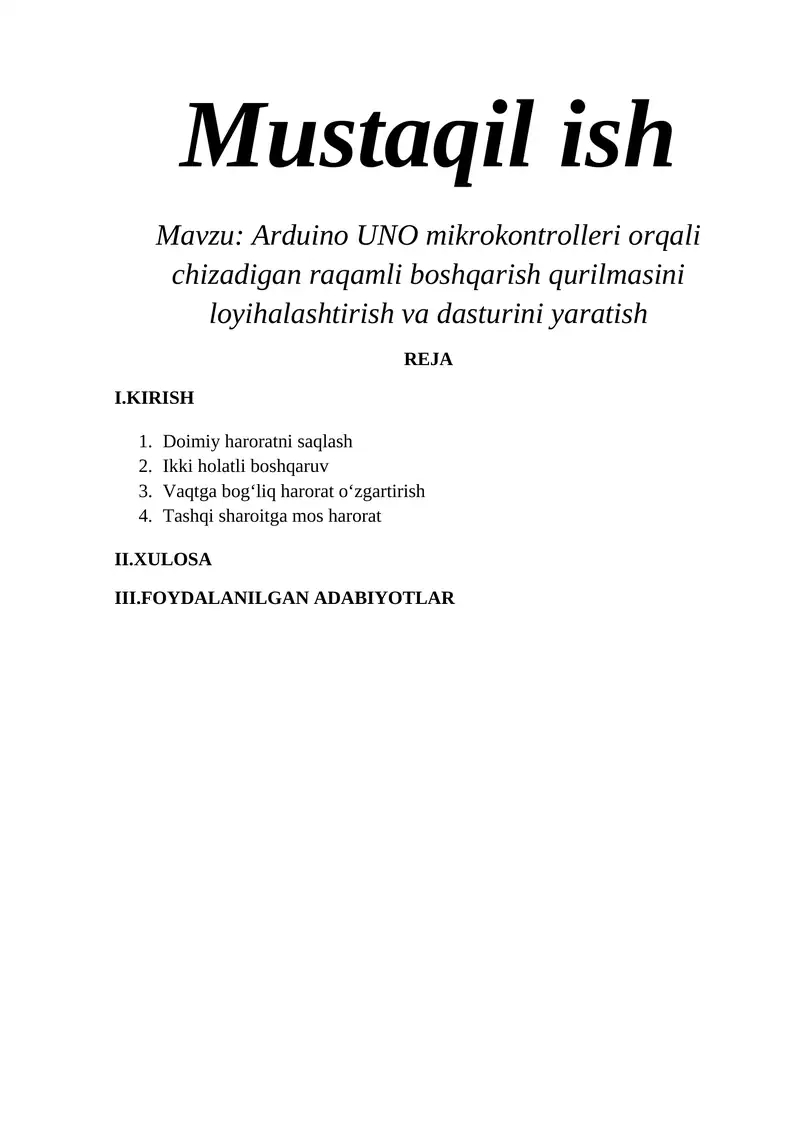 Mustaqil ish

Mavzu: Arduino UNO mikrokontrolleri orqali chizadigan raqamli boshqarish qurilmasini loyihalashtirish va dasturini yaratish

REJA

I.KIRISH

1. Doimiy haroratni saqlash
2. Ikki holatli boshqaruv
3. Vaqtga bog‘liq harorat o‘zgartirish
4. Tashqi sharoitga mos harorat

II.XULOSA

III.FOYDALANILGAN ADABIYOTLAR